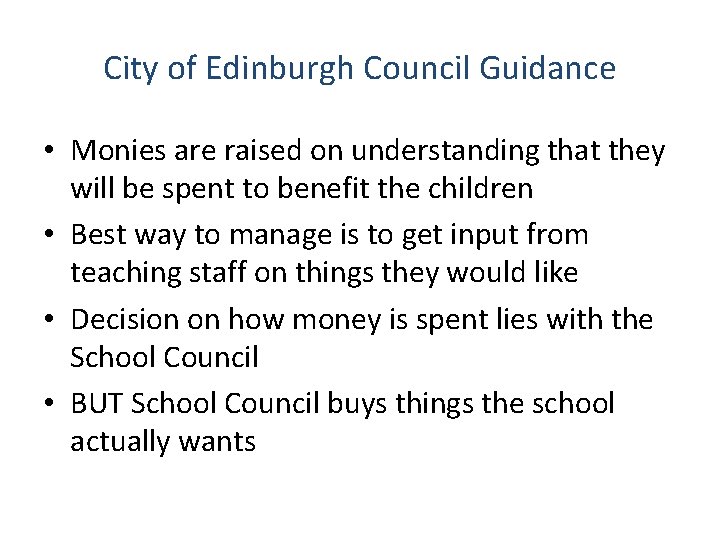 City of Edinburgh Council Guidance

• Monies are raised on understanding that they will be spent to benefit the children
• Best way to manage is to get input from teaching staff on things they would like
• Decision on how money is spent lies with the School Council
• BUT School Council buys things the school actually wants